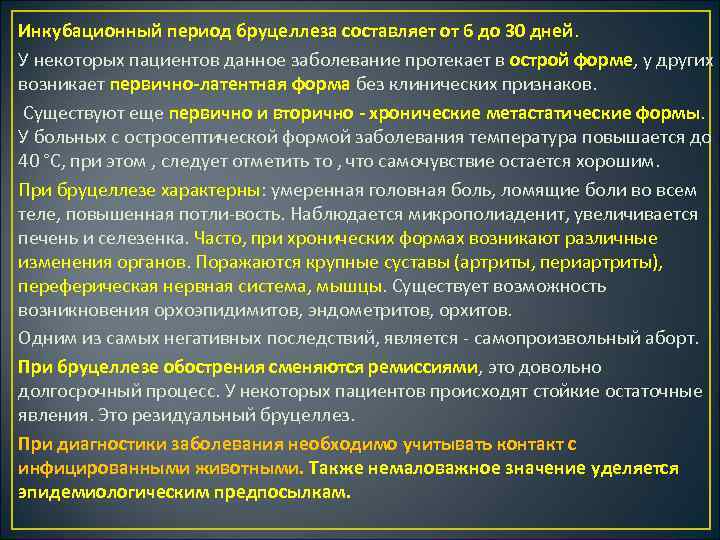 Инкубационный период бруцеллеза составляет от 6 до 30 дней.

У некоторых пациентов данное заболевание протекает в острой форме, у других возникает первично-латентная форма без клинических признаков.

Существуют еще первично и вторично - хронические метастатические формы. У больных с остросептической формой заболевания температура повышается до 40 °С, при этом , следует отметить то , что самочувствие остается хорошим.

При бруцеллезе характерны: умеренная головная боль, ломящие боли во всем теле, повышенная потли-вость. Наблюдается микрополиаденит, увеличивается печень и селезенка. Часто, при хронических формах возникают различные изменения органов. Поражаются крупные суставы (артриты, периартриты), переферическая нервная система, мышцы. Существует возможность возникновения орхоэпидимитов, эндометритов, орхитов.

Одним из самых негативных последствий, является - самопроизвольный аборт.

При бруцеллезе обострения сменяются ремиссиями, это довольно долгосрочный процесс. У некоторых пациентов происходят стойкие остаточные явления. Это резидуальный бруцеллез.

При диагностики заболевания необходимо учитывать контакт с инфицированными животными. Также немаловажное значение уделяется эпидемиологическим предпосылкам.